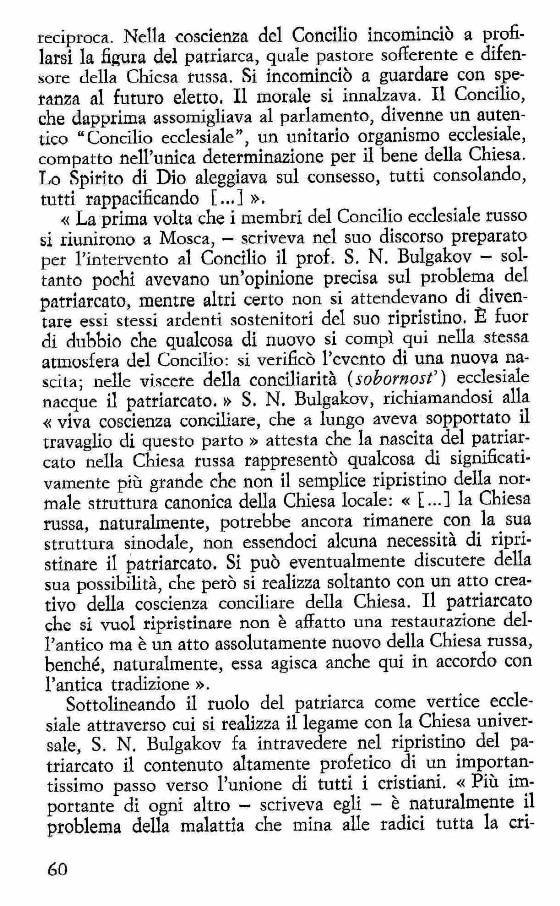 reciproca. Nella coscienza del Concilio incominciò a profilarsi la figura del patriarca, quale pastore sofferente e difensore della Chiesa russa. Si incominciò a guardare con speranza al futuro eletto. Il morale si innalzava. Il Concilio, che dapprima assomigliava al parlamento, divenne un autentico "Concilio ecclesiale", un unitario organismo ecclesiale, compatto nell'unica determinazione per il bene della Chiesa. Lo Spirito di Dio aleggiava sul consesso, tutti consolando, tutti rappacificando [...] ».

« La prima volta che i membri del Concilio ecclesiale russo si riunirono a Mosca, – scriveva nel suo discorso preparato per l'intervento al Concilio il prof. S. N. Bulgakov – soltanto pochi avevano un'opinione precisa sul problema del patriarcato, mentre altri certo non si attendevano di diventare essi stessi ardenti sostenitori del suo ripristino. È fuor di dubbio che qualcosa di nuovo si compì qui nella stessa atmosfera del Concilio: si verificò l'evento di una nuova nascita; nelle viscere della conciliarità (sobornost') ecclesiale nacque il patriarcato. » S. N. Bulgakov, richiamandosi alla « viva coscienza conciliare, che a lungo aveva sopportato il travaglio di questo parto » attesta che la nascita del patriarcato nella Chiesa russa rappresentò qualcosa di significativamente più grande che non il semplice ripristino della normale struttura canonica della Chiesa locale: « [...] la Chiesa russa, naturalmente, potrebbe ancora rimanere con la sua struttura sinodale, non essendoci alcuna necessità di ripristinare il patriarcato. Si può eventualmente discutere della sua possibilità, che però si realizza soltanto con un atto creativo della coscienza conciliare della Chiesa. Il patriarcato che si vuol ripristinare non è affatto una restaurazione dell'antico ma è un atto assolutamente nuovo della Chiesa russa, benché, naturalmente, essa agisca anche qui in accordo con l'antica tradizione ».

Sottolineando il ruolo del patriarca come vertice ecclesiale attraverso cui si realizza il legame con la Chiesa universale, S. N. Bulgakov fa intravedere nel ripristino del patriarcato il contenuto altamente profetico di un importantissimo passo verso l'unione di tutti i cristiani. « Più importante di ogni altro – scriveva egli – è naturalmente il problema della malattia che mina alle radici tutta la cri-

60